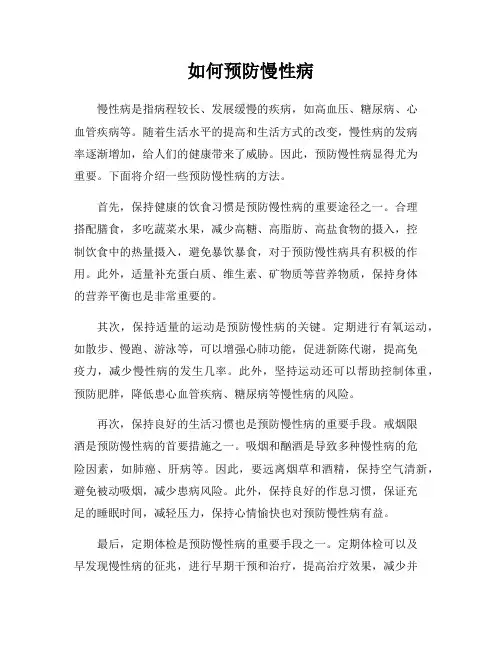 如何预防慢性病

慢性病是指病程较长、发展缓慢的疾病，如高血压、糖尿病、心血管疾病等。随着生活水平的提高和生活方式的改变，慢性病的发病率逐渐增加，给人们的健康带来了威胁。因此，预防慢性病显得尤为重要。下面将介绍一些预防慢性病的方法。

首先，保持健康的饮食习惯是预防慢性病的重要途径之一。合理搭配膳食，多吃蔬菜水果，减少高糖、高脂肪、高盐食物的摄入，控制饮食中的热量摄入，避免暴饮暴食，对于预防慢性病具有积极的作用。此外，适量补充蛋白质、维生素、矿物质等营养物质，保持身体的营养平衡也是非常重要的。

其次，保持适量的运动是预防慢性病的关键。定期进行有氧运动，如散步、慢跑、游泳等，可以增强心肺功能，促进新陈代谢，提高免疫力，减少慢性病的发生几率。此外，坚持运动还可以帮助控制体重，预防肥胖，降低患心血管疾病、糖尿病等慢性病的风险。

再次，保持良好的生活习惯也是预防慢性病的重要手段。戒烟限酒是预防慢性病的首要措施之一。吸烟和酗酒是导致多种慢性病的危险因素，如肺癌、肝病等。因此，要远离烟草和酒精，保持空气清新，避免被动吸烟，减少患病风险。此外，保持良好的作息习惯，保证充足的睡眠时间，减轻压力，保持心情愉快也对预防慢性病有益。

最后，定期体检是预防慢性病的重要手段之一。定期体检可以及早发现慢性病的征兆，进行早期干预和治疗，提高治疗效果，减少并